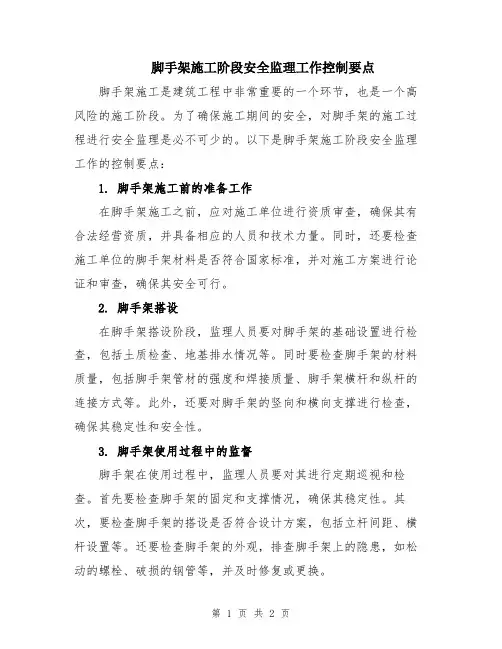 脚手架施工阶段安全监理工作控制要点

脚手架施工是建筑工程中非常重要的一个环节，也是一个高风险的施工阶段。为了确保施工期间的安全，对脚手架的施工过程进行安全监理是必不可少的。以下是脚手架施工阶段安全监理工作的控制要点：

1. 脚手架施工前的准备工作

在脚手架施工之前，应对施工单位进行资质审查，确保其有合法经营资质，并具备相应的人员和技术力量。同时，还要检查施工单位的脚手架材料是否符合国家标准，并对施工方案进行论证和审查，确保其安全可行。

2. 脚手架搭设

在脚手架搭设阶段，监理人员要对脚手架的基础设置进行检查，包括土质检查、地基排水情况等。同时要检查脚手架的材料质量，包括脚手架管材的强度和焊接质量、脚手架横杆和纵杆的连接方式等。此外，还要对脚手架的竖向和横向支撑进行检查，确保其稳定性和安全性。

3. 脚手架使用过程中的监督

脚手架在使用过程中，监理人员要对其进行定期巡视和检查。首先要检查脚手架的固定和支撑情况，确保其稳定性。其次，要检查脚手架的搭设是否符合设计方案，包括立杆间距、横杆设置等。还要检查脚手架的外观，排查脚手架上的隐患，如松动的螺栓、破损的钢管等，并及时修复或更换。

第 1 页 共 2 页